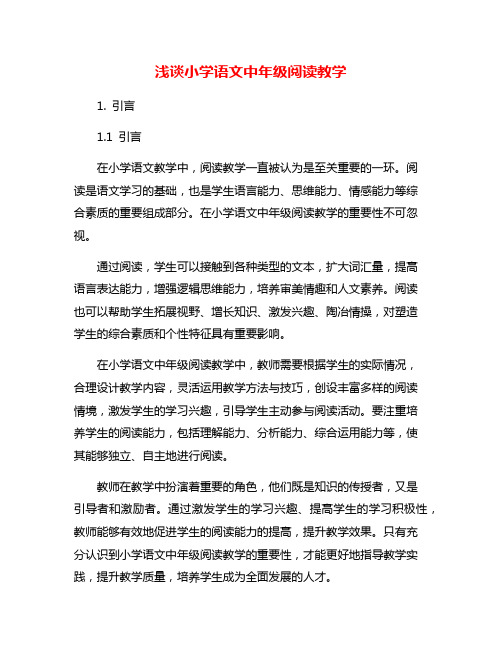 浅谈小学语文中年级阅读教学

1. 引言

1.1 引言

在小学语文教学中，阅读教学一直被认为是至关重要的一环。阅读是语文学习的基础，也是学生语言能力、思维能力、情感能力等综合素质的重要组成部分。在小学语文中年级阅读教学的重要性不可忽视。

通过阅读，学生可以接触到各种类型的文本，扩大词汇量，提高语言表达能力，增强逻辑思维能力，培养审美情趣和人文素养。阅读也可以帮助学生拓展视野、增长知识、激发兴趣、陶冶情操，对塑造学生的综合素质和个性特征具有重要影响。

在小学语文中年级阅读教学中，教师需要根据学生的实际情况，合理设计教学内容，灵活运用教学方法与技巧，创设丰富多样的阅读情境，激发学生的学习兴趣，引导学生主动参与阅读活动。要注重培养学生的阅读能力，包括理解能力、分析能力、综合运用能力等，使其能够独立、自主地进行阅读。

教师在教学中扮演着重要的角色，他们既是知识的传授者，又是引导者和激励者。通过激发学生的学习兴趣、提高学生的学习积极性，教师能够有效地促进学生的阅读能力的提高，提升教学效果。只有充分认识到小学语文中年级阅读教学的重要性，才能更好地指导教学实践，提升教学质量，培养学生成为全面发展的人才。